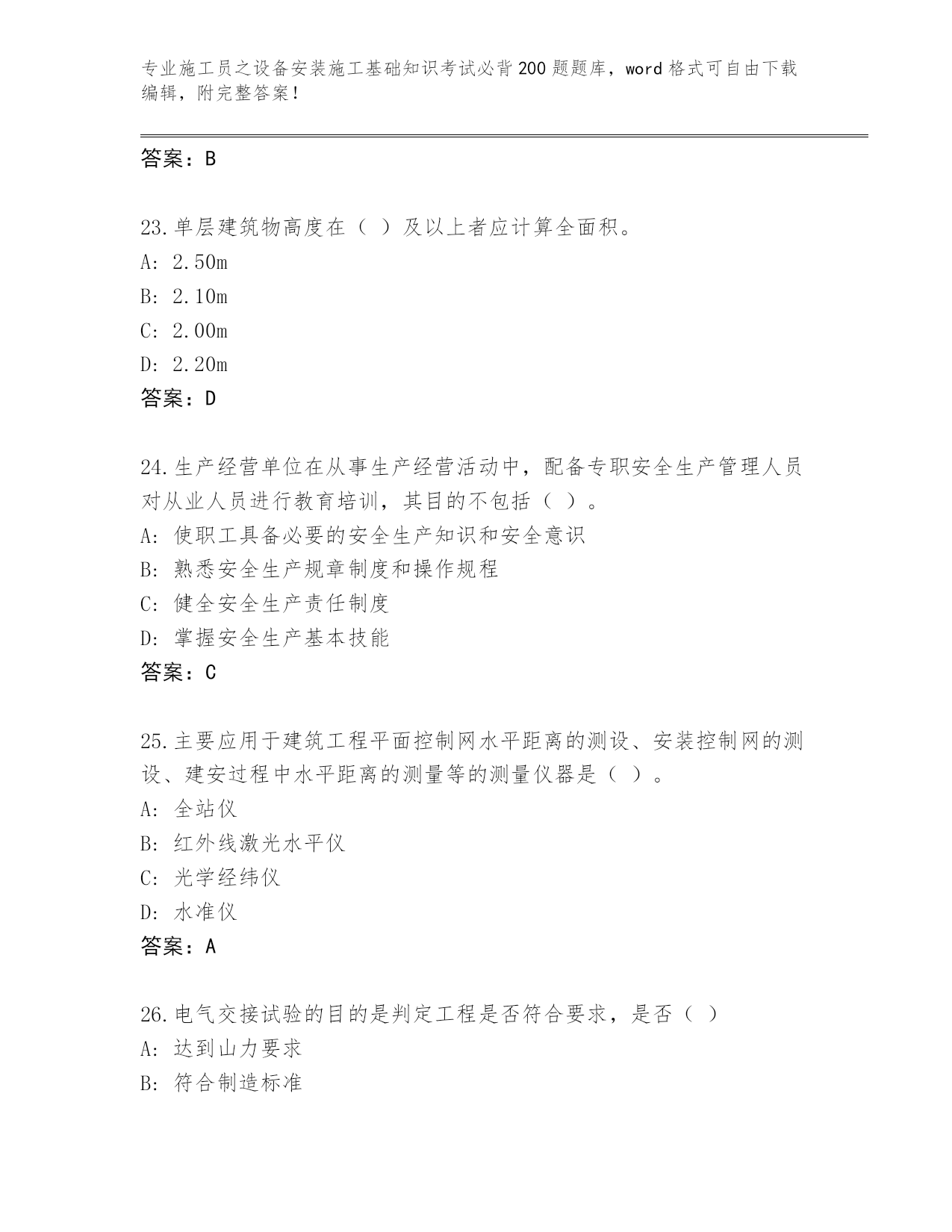 专业施工员之设备安装施工基础知识考试必背200题题库，word格式可自由下载编辑，附完整答案！

答案：B

23.单层建筑物高度在（ ）及以上者应计算全面积。
A: 2.50m
B: 2.10m
C: 2.00m
D: 2.20m
答案：D

24.生产经营单位在从事生产经营活动中，配备专职安全生产管理人员对从业人员进行教育培训，其目的不包括（ ）。
A: 使职工具备必要的安全生产知识和安全意识
B: 熟悉安全生产规章制度和操作规程
C: 健全安全生产责任制度
D: 掌握安全生产基本技能
答案：C

25.主要应用于建筑工程平面控制网水平距离的测设、安装控制网的测设、建安过程中水平距离的测量等的测量仪器是（ ）。
A: 全站仪
B: 红外线激光水平仪
C: 光学经纬仪
D: 水准仪
答案：A

26.电气交接试验的目的是判定工程是否符合要求，是否（ ）
A: 达到山力要求
B: 符合制造标准